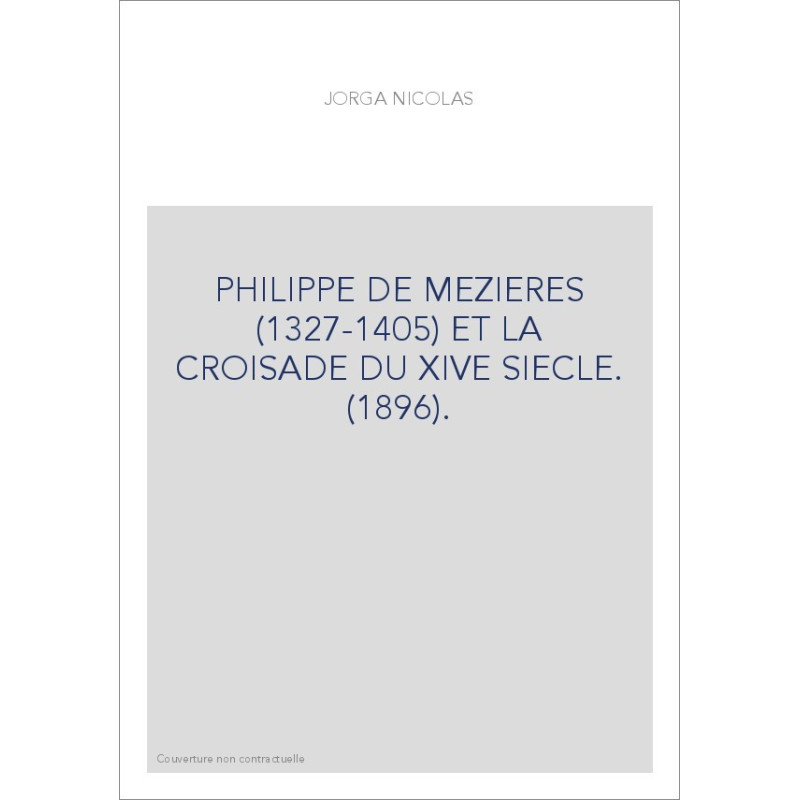 JORGA NICOLAS

PHILIPPE DE MEZIERES (1327-1405) ET LA CROISADE DU XIVE SIECLE. (1896).

Couverture non contractuelle